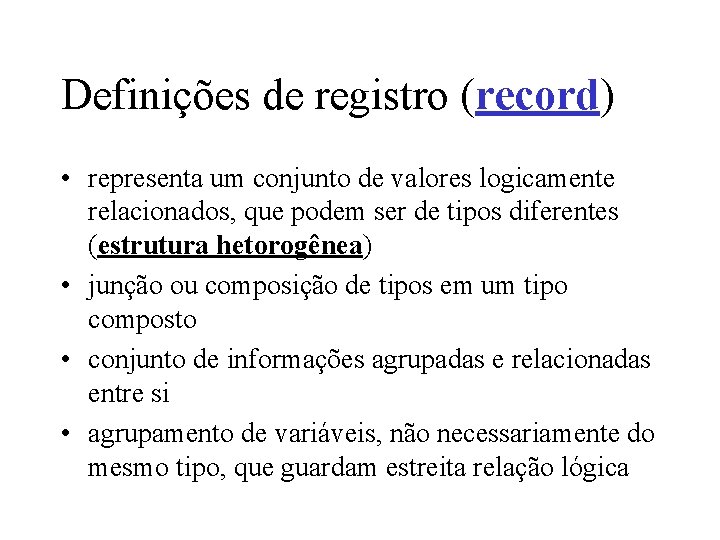 Definições de registro (record)

• representa um conjunto de valores logicamente relacionados, que podem ser de tipos diferentes (estrutura hetorogênea)
• junção ou composição de tipos em um tipo composto
• conjunto de informações agrupadas e relacionadas entre si
• agrupamento de variáveis, não necessariamente do mesmo tipo, que guardam estreita relação lógica